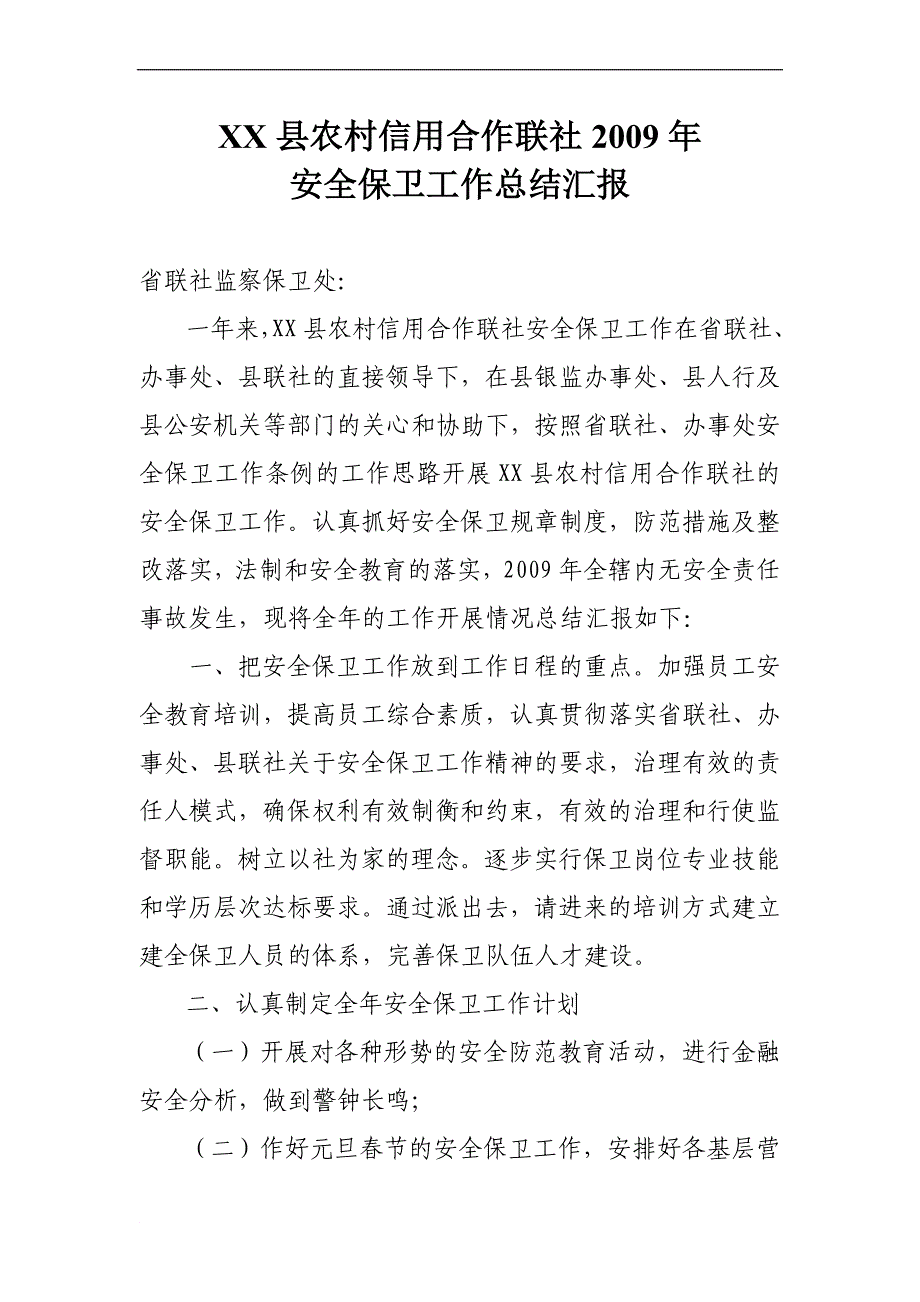 XX 县农村信用合作联社 2009 年
安全保卫工作总结汇报

省联社监察保卫处:

一年来,XX 县农村信用合作联社安全保卫工作在省联社、办事处、县联社的直接领导下，在县银监办事处、县人行及县公安机关等部门的关心和协助下，按照省联社、办事处安全保卫工作条例的工作思路开展 XX 县农村信用合作联社的安全保卫工作。认真抓好安全保卫规章制度，防范措施及整改落实，法制和安全教育的落实，2009 年全辖内无安全责任事故发生，现将全年的工作开展情况总结汇报如下:

一、把安全保卫工作放到工作日程的重点。加强员工安全教育培训，提高员工综合素质，认真贯彻落实省联社、办事处、县联社关于安全保卫工作精神的要求，治理有效的责任人模式，确保权利有效制衡和约束，有效的治理和行使监督职能。树立以社为家的理念。逐步实行保卫岗位专业技能和学历层次达标要求。通过派出去，请进来的培训方式建立建全保卫人员的体系，完善保卫队伍人才建设。

二、认真制定全年安全保卫工作计划

（一）开展对各种形势的安全防范教育活动，进行金融安全分析，做到警钟长鸣;

（二）作好元旦春节的安全保卫工作，安排好各基层营